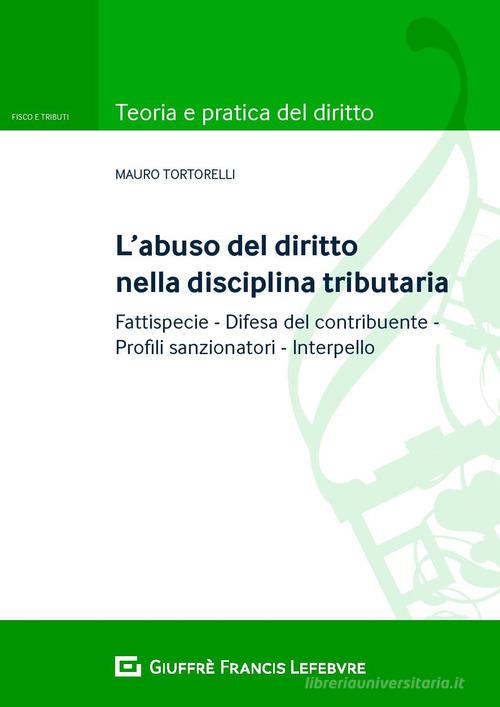 FISCO E TRIBUTI

Teoria e pratica del diritto

MAURO TORTORELLI

L'abuso del diritto nella disciplina tributaria

Fattispecie - Difesa del contribuente - Profili sanzionatori - Interpello

GIUFFRÈ FRANCIS LEFEBVRE

libreriauniversitaria.it